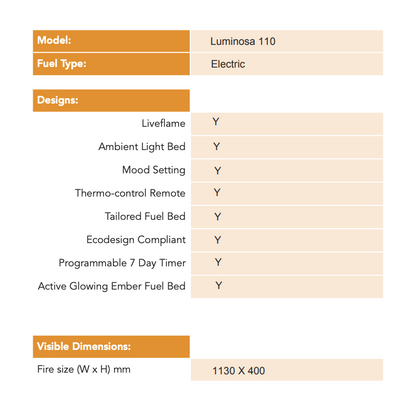 | Model: | Luminosa 110 |
|---|---|
| Fuel Type: | Electric |

| Designs: | |
|---|---|
| Liveflame | Y |
| Ambient Light Bed | Y |
| Mood Setting | Y |
| Thermo-control Remote | Y |
| Tailored Fuel Bed | Y |
| Ecodesign Compliant | Y |
| Programmable 7 Day Timer | Y |
| Active Glowing Ember Fuel Bed | Y |

| Visible Dimensions: | |
|---|---|
| Fire size (W x H) mm | 1130 X 400 |